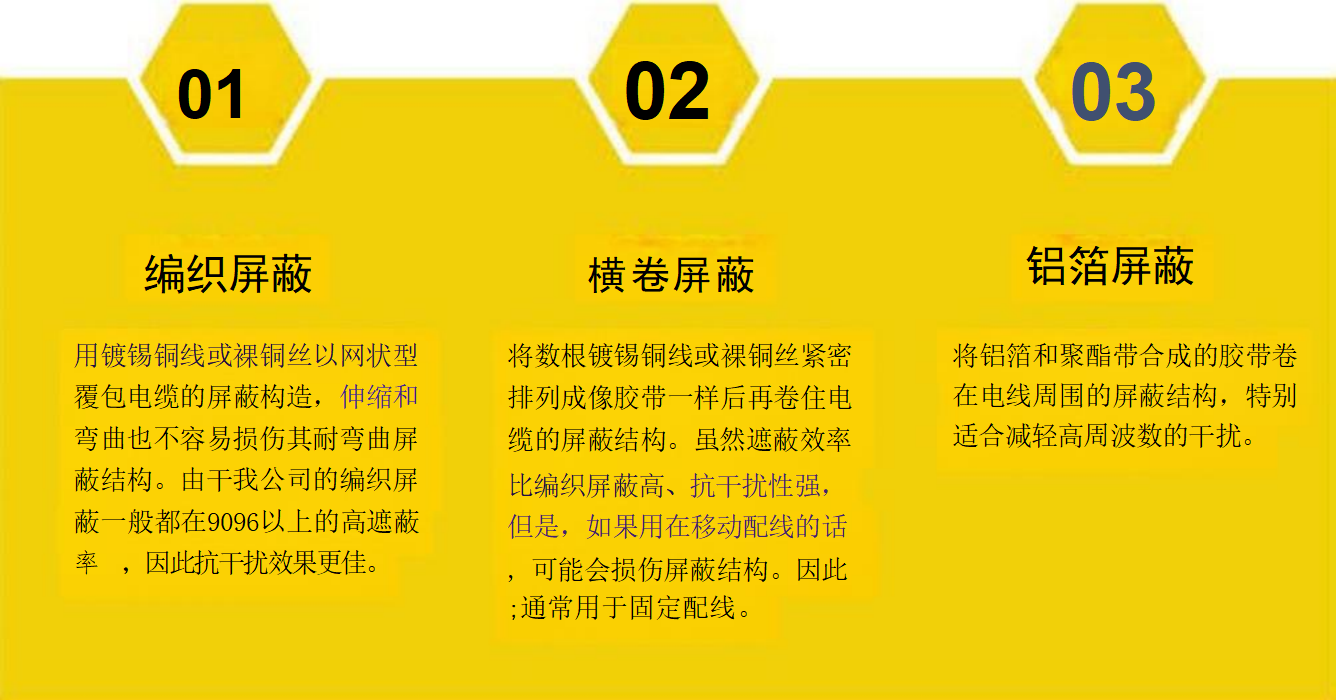 01

编织屏蔽

用镀锡铜线或裸铜丝以网状型覆包电缆的屏蔽构造，伸缩和弯曲也不容易损伤其耐弯曲屏蔽结构。由干我公司的编织屏蔽一般都在9096以上的高遮蔽率 ，因此抗干扰效果更佳。

02

横卷屏蔽

将数根镀锡铜线或裸铜丝紧密排列成像胶带一样后再卷住电缆的屏蔽结构。虽然遮蔽效率比编织屏蔽高、抗干扰性强，但是，如果用在移动配线的话，可能会损伤屏蔽结构。因此;通常用于固定配线。

03

铝箔屏蔽

将铝箔和聚酯带合成的胶带卷在电线周围的屏蔽结构，特别适合减轻高周波数的干扰。